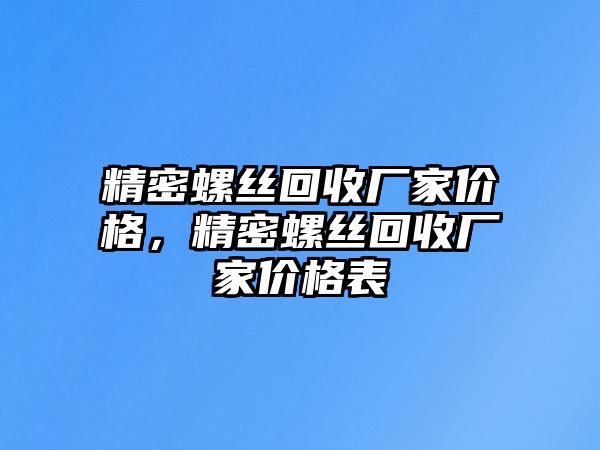 精密螺丝回收厂家价格，精密螺丝回收厂家价格表